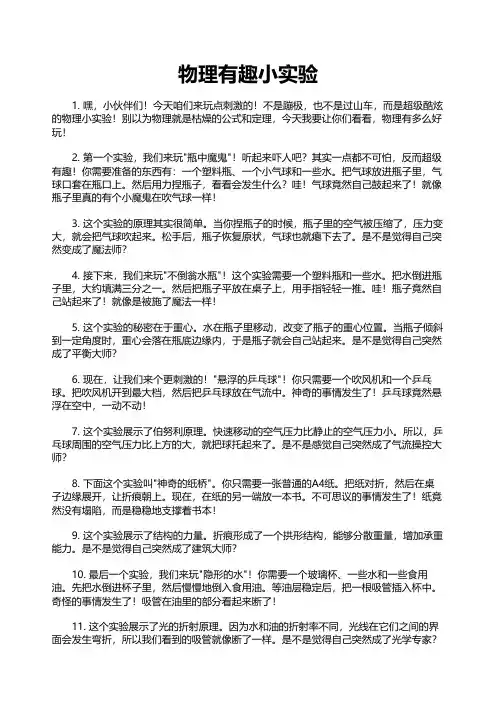 物理有趣小实验

1. 嘿，小伙伴们！今天咱们来玩点刺激的！不是蹦极，也不是过山车，而是超级酷炫的物理小实验！别以为物理就是枯燥的公式和定理，今天我要让你们看看，物理有多么好玩！

2. 第一个实验，我们来玩"瓶中魔鬼"！听起来吓人吧？其实一点都不可怕，反而超级有趣！你需要准备的东西有：一个塑料瓶、一个小气球和一些水。把气球放进瓶子里，气球口套在瓶口上。然后用力捏瓶子，看看会发生什么？哇！气球竟然自己鼓起来了！就像瓶子里真的有个小魔鬼在吹气球一样！

3. 这个实验的原理其实很简单。当你捏瓶子的时候，瓶子里的空气被压缩了，压力变大，就会把气球吹起来。松手后，瓶子恢复原状，气球也就瘪下去了。是不是觉得自己突然变成了魔法师？

4. 接下来，我们来玩"不倒翁水瓶"！这个实验需要一个塑料瓶和一些水。把水倒进瓶子里，大约填满三分之一。然后把瓶子平放在桌子上，用手指轻轻一推。哇！瓶子竟然自己站起来了！就像是被施了魔法一样！

5. 这个实验的秘密在于重心。水在瓶子里移动，改变了瓶子的重心位置。当瓶子倾斜到一定角度时，重心会落在瓶底边缘内，于是瓶子就会自己站起来。是不是觉得自己突然成了平衡大师？

6. 现在，让我们来个更刺激的！"悬浮的乒乓球"！你只需要一个吹风机和一个乒乓球。把吹风机开到最大档，然后把乒乓球放在气流中。神奇的事情发生了！乒乓球竟然悬浮在空中，一动不动！

7. 这个实验展示了伯努利原理。快速移动的空气压力比静止的空气压力小。所以，乒乓球周围的空气压力比上方的大，就把球托起来了。是不是感觉自己突然成了气流操控大师？

8. 下面这个实验叫"神奇的纸桥"。你只需要一张普通的A4纸。把纸对折，然后在桌子边缘展开，让折痕朝上。现在，在纸的另一端放一本书。不可思议的事情发生了！纸竟然没有塌陷，而是稳稳地支撑着书本！

9. 这个实验展示了结构的力量。折痕形成了一个拱形结构，能够分散重量，增加承重能力。是不是觉得自己突然成了建筑大师？

10. 最后一个实验，我们来玩"隐形的水"！你需要一个玻璃杯、一些水和一些食用油。先把水倒进杯子里，然后慢慢地倒入食用油。等油层稳定后，把一根吸管插入杯中。奇怪的事情发生了！吸管在油里的部分看起来断了！

11. 这个实验展示了光的折射原理。因为水和油的折射率不同，光线在它们之间的界面会发生弯折，所以我们看到的吸管就像断了一样。是不是觉得自己突然成了光学专家？